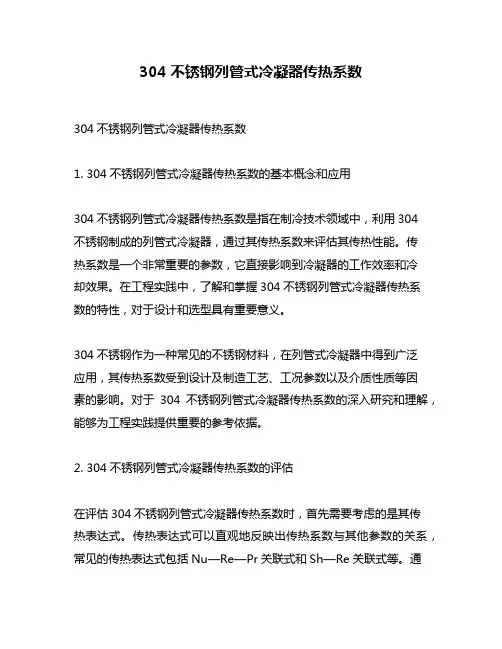 304 不锈钢列管式冷凝器传热系数

304 不锈钢列管式冷凝器传热系数

1. 304 不锈钢列管式冷凝器传热系数的基本概念和应用

304 不锈钢列管式冷凝器传热系数是指在制冷技术领域中，利用 304 不锈钢制成的列管式冷凝器，通过其传热系数来评估其传热性能。传热系数是一个非常重要的参数，它直接影响到冷凝器的工作效率和冷却效果。在工程实践中，了解和掌握 304 不锈钢列管式冷凝器传热系数的特性，对于设计和选型具有重要意义。

304 不锈钢作为一种常见的不锈钢材料，在列管式冷凝器中得到广泛应用，其传热系数受到设计及制造工艺、工况参数以及介质性质等因素的影响。对于 304 不锈钢列管式冷凝器传热系数的深入研究和理解，能够为工程实践提供重要的参考依据。

2. 304 不锈钢列管式冷凝器传热系数的评估

在评估 304 不锈钢列管式冷凝器传热系数时，首先需要考虑的是其传热表达式。传热表达式可以直观地反映出传热系数与其他参数的关系，常见的传热表达式包括 Nu—Re—Pr 关联式和 Sh—Re 关联式等。通